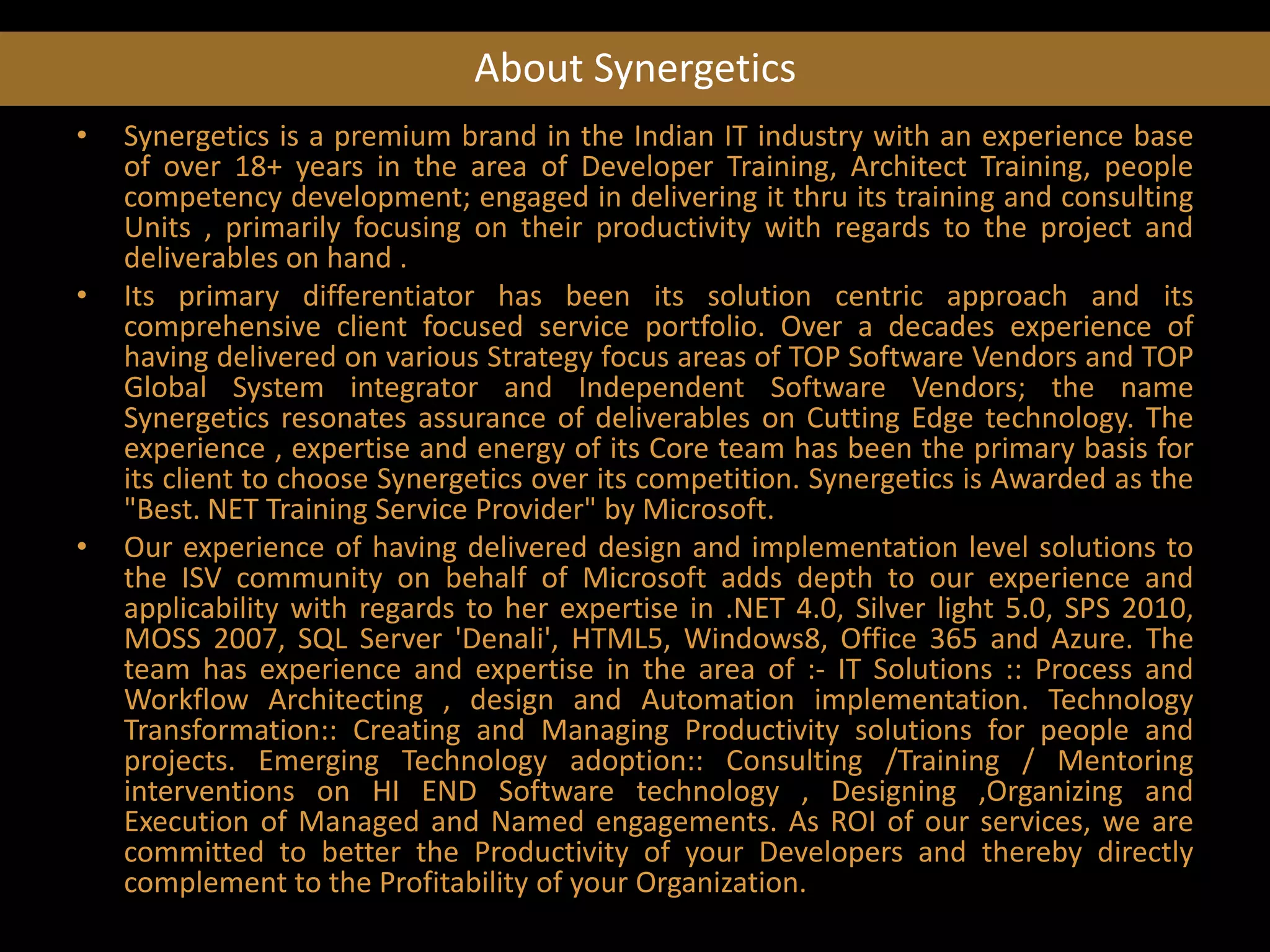 About Synergetics

• Synergetics is a premium brand in the Indian IT industry with an experience base of over 18+ years in the area of Developer Training, Architect Training, people competency development; engaged in delivering it thru its training and consulting Units , primarily focusing on their productivity with regards to the project and deliverables on hand .

• Its primary differentiator has been its solution centric approach and its comprehensive client focused service portfolio. Over a decades experience of having delivered on various Strategy focus areas of TOP Software Vendors and TOP Global System integrator and Independent Software Vendors; the name Synergetics resonates assurance of deliverables on Cutting Edge technology. The experience , expertise and energy of its Core team has been the primary basis for its client to choose Synergetics over its competition. Synergetics is Awarded as the "Best. NET Training Service Provider" by Microsoft.

• Our experience of having delivered design and implementation level solutions to the ISV community on behalf of Microsoft adds depth to our experience and applicability with regards to her expertise in .NET 4.0, Silver light 5.0, SPS 2010, MOSS 2007, SQL Server 'Denali', HTML5, Windows8, Office 365 and Azure. The team has experience and expertise in the area of :- IT Solutions :: Process and Workflow Architecting , design and Automation implementation. Technology Transformation:: Creating and Managing Productivity solutions for people and projects. Emerging Technology adoption:: Consulting /Training / Mentoring interventions on HI END Software technology , Designing ,Organizing and Execution of Managed and Named engagements. As ROI of our services, we are committed to better the Productivity of your Developers and thereby directly complement to the Profitability of your Organization.